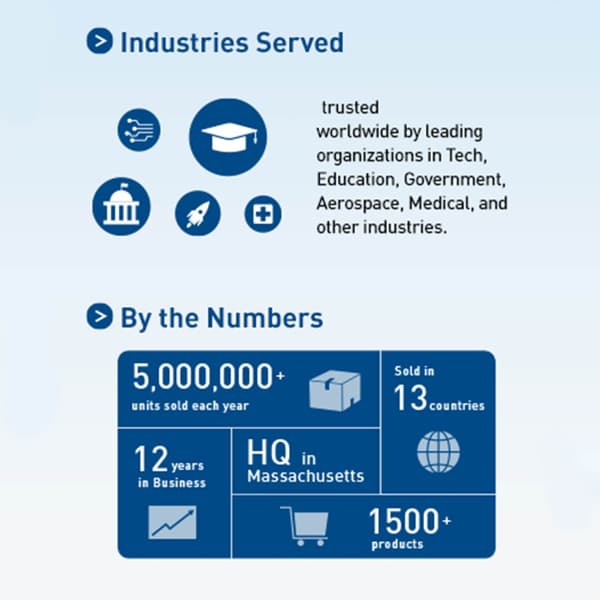 Industries Served

trusted worldwide by leading organizations in Tech, Education, Government, Aerospace, Medical, and other industries.

By the Numbers

5,000,000+
units sold each year

Sold in
13 countries

12 years
in Business

HQ in
Massachusetts

1500+
products